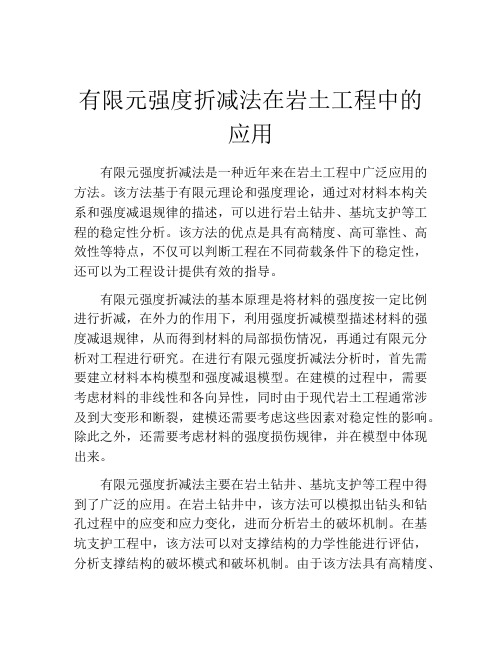 有限元强度折减法在岩土工程中的应用

有限元强度折减法是一种近年来在岩土工程中广泛应用的方法。该方法基于有限元理论和强度理论，通过对材料本构关系和强度减退规律的描述，可以进行岩土钻井、基坑支护等工程的稳定性分析。该方法的优点是具有高精度、高可靠性、高效性等特点，不仅可以判断工程在不同荷载条件下的稳定性，还可以为工程设计提供有效的指导。

有限元强度折减法的基本原理是将材料的强度按一定比例进行折减，在外力的作用下，利用强度折减模型描述材料的强度减退规律，从而得到材料的局部损伤情况，再通过有限元分析对工程进行研究。在进行有限元强度折减法分析时，首先需要建立材料本构模型和强度减退模型。在建模的过程中，需要考虑材料的非线性和各向异性，同时由于现代岩土工程通常涉及到大变形和断裂，建模还需要考虑这些因素对稳定性的影响。除此之外，还需要考虑材料的强度损伤规律，并在模型中体现出来。

有限元强度折减法主要在岩土钻井、基坑支护等工程中得到了广泛的应用。在岩土钻井中，该方法可以模拟出钻头和钻孔过程中的应变和应力变化，进而分析岩土的破坏机制。在基坑支护工程中，该方法可以对支撑结构的力学性能进行评估，分析支撑结构的破坏模式和破坏机制。由于该方法具有高精度、